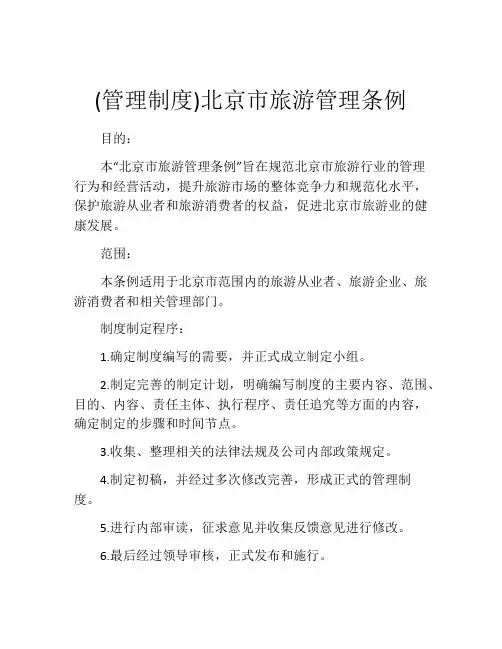 (管理制度)北京市旅游管理条例

目的：

本“北京市旅游管理条例”旨在规范北京市旅游行业的管理行为和经营活动，提升旅游市场的整体竞争力和规范化水平，保护旅游从业者和旅游消费者的权益，促进北京市旅游业的健康发展。

范围：

本条例适用于北京市范围内的旅游从业者、旅游企业、旅游消费者和相关管理部门。

制度制定程序：

1.确定制度编写的需要，并正式成立制定小组。

2.制定完善的制定计划，明确编写制度的主要内容、范围、目的、内容、责任主体、执行程序、责任追究等方面的内容，确定制定的步骤和时间节点。

3.收集、整理相关的法律法规及公司内部政策规定。

4.制定初稿，并经过多次修改完善，形成正式的管理制度。

5.进行内部审读，征求意见并收集反馈意见进行修改。

6.最后经过领导审核，正式发布和施行。